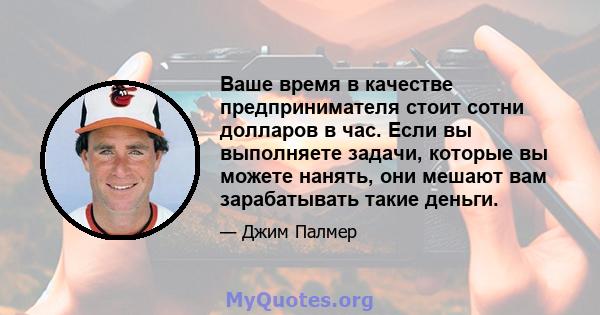 Ваше время в качестве предпринимателя стоит сотни долларов в час. Если вы выполняете задачи, которые вы можете нанять, они мешают вам зарабатывать такие деньги.

— Джим Палмер

MyQuotes.org